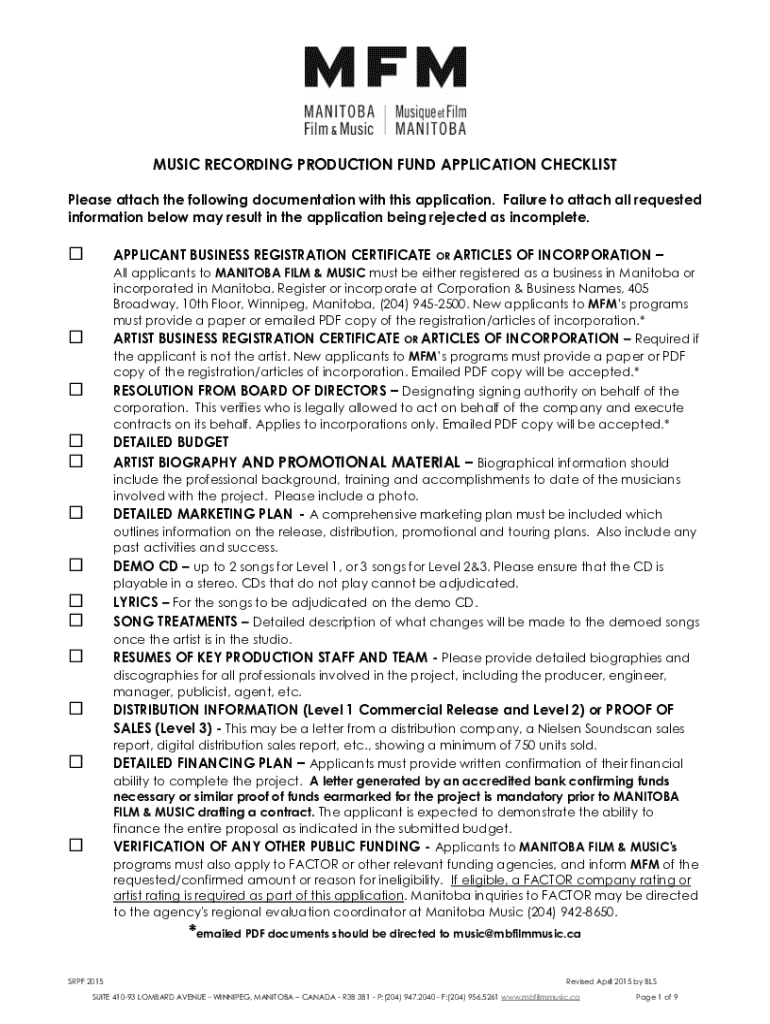 MFM

MANITOBA Film & Music | Musique et Film MANITOBA

MUSIC RECORDING PRODUCTION FUND APPLICATION CHECKLIST

Please attach the following documentation with this application. Failure to attach all requested information below may result in the application being rejected as incomplete.

☐ APPLICANT BUSINESS REGISTRATION CERTIFICATE OR ARTICLES OF INCORPORATION – All applicants to MANITOBA FILM & MUSIC must be either registered as a business in Manitoba or incorporated in Manitoba. Register or incorporate at Corporation & Business Names, 405 Broadway, 10th Floor, Winnipeg, Manitoba, (204) 945-2500. New applicants to MFM's programs must provide a paper or emailed PDF copy of the registration/articles of incorporation.*

☐ ARTIST BUSINESS REGISTRATION CERTIFICATE OR ARTICLES OF INCORPORATION – Required if the applicant is not the artist. New applicants to MFM's programs must provide a paper or PDF copy of the registration/articles of incorporation. Emailed PDF copy will be accepted.*

☐ RESOLUTION FROM BOARD OF DIRECTORS – Designating signing authority on behalf of the corporation. This verifies who is legally allowed to act on behalf of the company and execute contracts on its behalf. Applies to incorporations only. Emailed PDF copy will be accepted.*

☐ DETAILED BUDGET

☐ ARTIST BIOGRAPHY AND PROMOTIONAL MATERIAL – Biographical information should include the professional background, training and accomplishments to date of the musicians involved with the project. Please include a photo.

☐ DETAILED MARKETING PLAN - A comprehensive marketing plan must be included which outlines information on the release, distribution, promotional and touring plans. Also include any past activities and success.

☐ DEMO CD – up to 2 songs for Level 1, or 3 songs for Level 2&3. Please ensure that the CD is playable in a stereo. CDs that do not play cannot be adjudicated.

☐ LYRICS – For the songs to be adjudicated on the demo CD.

☐ SONG TREATMENTS – Detailed description of what changes will be made to the demoed songs once the artist is in the studio.

☐ RESUMES OF KEY PRODUCTION STAFF AND TEAM - Please provide detailed biographies and discographies for all professionals involved in the project, including the producer, engineer, manager, publicist, agent, etc.

☐ DISTRIBUTION INFORMATION (Level 1 Commercial Release and Level 2) or PROOF OF SALES (Level 3) - This may be a letter from a distribution company, a Nielsen Soundscan sales report, digital distribution sales report, etc., showing a minimum of 750 units sold.

☐ DETAILED FINANCING PLAN – Applicants must provide written confirmation of their financial ability to complete the project. A letter generated by an accredited bank confirming funds necessary or similar proof of funds earmarked for the project is mandatory prior to MANITOBA FILM & MUSIC drafting a contract. The applicant is expected to demonstrate the ability to finance the entire proposal as indicated in the submitted budget.

☐ VERIFICATION OF ANY OTHER PUBLIC FUNDING - Applicants to MANITOBA FILM & MUSIC's programs must also apply to FACTOR or other relevant funding agencies, and inform MFM of the requested/confirmed amount or reason for ineligibility. If eligible, a FACTOR company rating or artist rating is required as part of this application. Manitoba inquiries to FACTOR may be directed to the agency's regional evaluation coordinator at Manitoba Music (204) 942-8650.

*emailed PDF documents should be directed to music@mbfilmmusic.ca

SRPF 2015 Revised April 2015 by BLS

SUITE 410-93 LOMBARD AVENUE - WINNIPEG, MANITOBA – CANADA - R3B 3B1 - P:(204) 947.2040 - F:(204) 956.5261 www.mbfilmmusic.ca Page 1 of 9